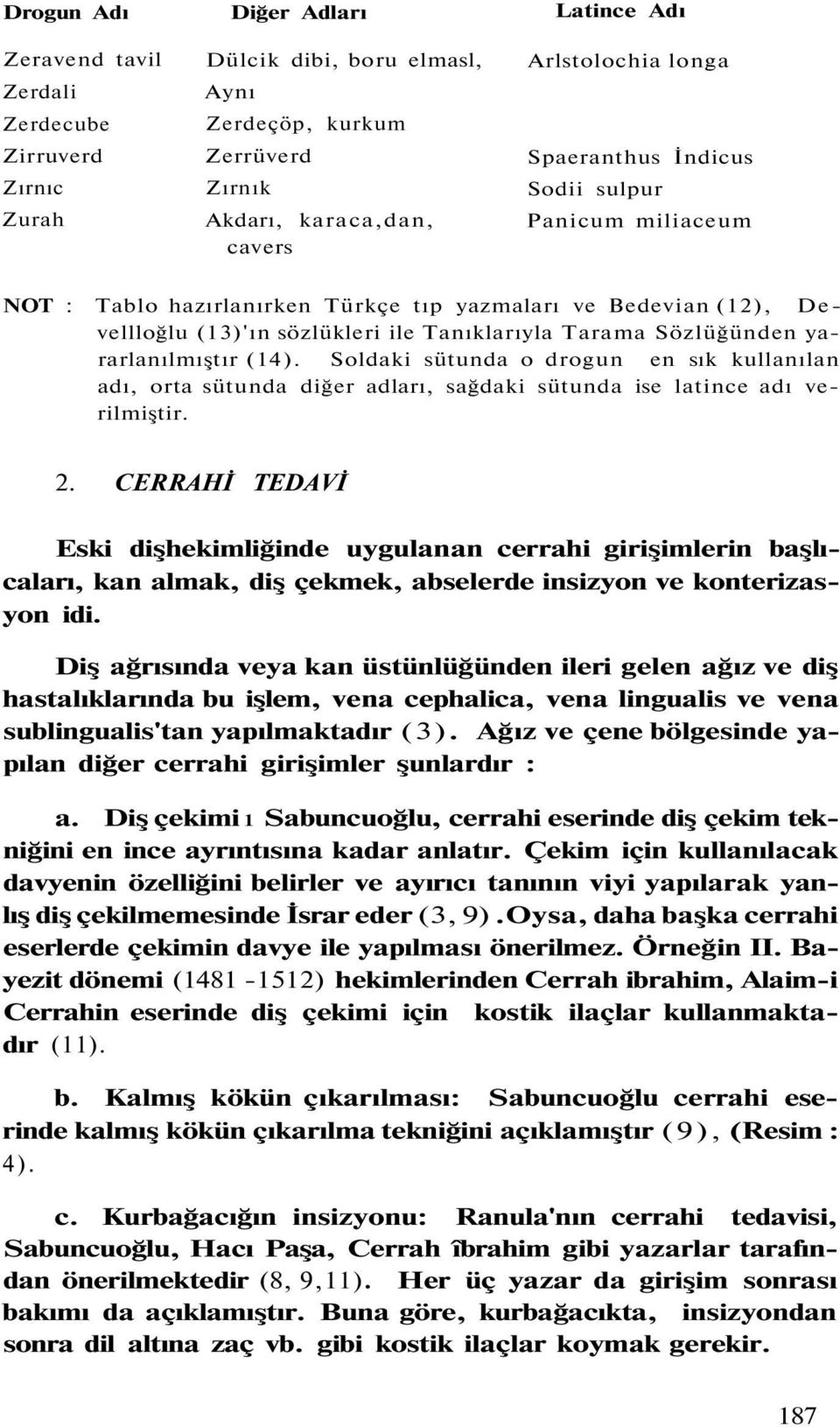 | Drogun Adı | Diğer Adları | Latince Adı |
|---|---|---|
| Zeravend tavil | Dülcik dibi, boru elmasl, | Arlstolochia longa |
| Zerdali | Aynı | |
| Zerdecube | Zerdeçöp, kurkum | |
| Zirruverd | Zerrüverd | Spaeranthus İndicus |
| Zırnıc | Zırnık | Sodii sulpur |
| Zurah | Akdarı, karaca,dan, cavers | Panicum miliaceum |

NOT : Tablo hazırlanırken Türkçe tıp yazmaları ve Bedevian (12), Devellloğlu (13)'ın sözlükleri ile Tanıklarıyla Tarama Sözlüğünden yararlanılmıştır (14). Soldaki sütunda o drogun en sık kullanılan adı, orta sütunda diğer adları, sağdaki sütunda ise latince adı verilmiştir.

2. CERRAHİ TEDAVİ

Eski dişhekimliğinde uygulanan cerrahi girişimlerin başlıcaları, kan almak, diş çekmek, abselerde insizyon ve konterizasyon idi.

Diş ağrısında veya kan üstünlüğünden ileri gelen ağız ve diş hastalıklarında bu işlem, vena cephalica, vena lingualis ve vena sublingualis'tan yapılmaktadır (3). Ağız ve çene bölgesinde yapılan diğer cerrahi girişimler şunlardır :

a. Diş çekimi ı Sabuncuoğlu, cerrahi eserinde diş çekim tekniğini en ince ayrıntısına kadar anlatır. Çekim için kullanılacak davyenin özelliğini belirler ve ayırıcı tanının viyi yapılarak yanlış diş çekilmemesinde İsrar eder (3, 9).Oysa, daha başka cerrahi eserlerde çekimin davye ile yapılması önerilmez. Örneğin II. Bayezit dönemi (1481 -1512) hekimlerinden Cerrah ibrahim, Alaim-i Cerrahin eserinde diş çekimi için kostik ilaçlar kullanmaktadır (11).

b. Kalmış kökün çıkarılması: Sabuncuoğlu cerrahi eserinde kalmış kökün çıkarılma tekniğini açıklamıştır (9), (Resim : 4).

c. Kurbağacığın insizyonu: Ranula'nın cerrahi tedavisi, Sabuncuoğlu, Hacı Paşa, Cerrah îbrahim gibi yazarlar tarafından önerilmektedir (8, 9,11). Her üç yazar da girişim sonrası bakımı da açıklamıştır. Buna göre, kurbağacıkta, insizyondan sonra dil altına zaç vb. gibi kostik ilaçlar koymak gerekir.

187